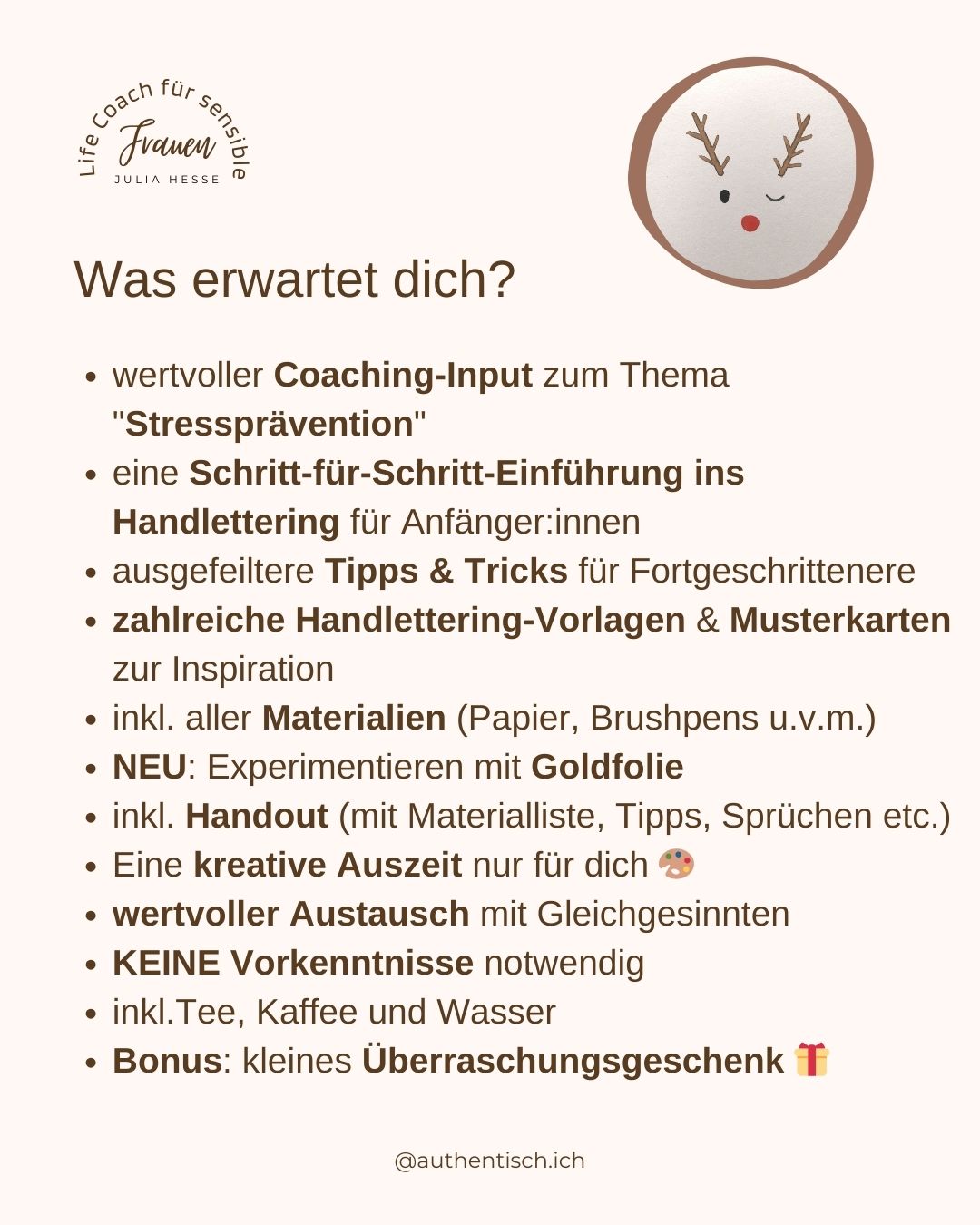 Life Coach für sensible
Frauen
JULIA HESSE

Was erwartet dich?

• wertvoller Coaching-Input zum Thema "Stressprävention"
• eine Schritt-für-Schritt-Einführung ins Handlettering für Anfänger:innen
• ausgefeiltere Tipps & Tricks für Fortgeschrittenere
• zahlreiche Handlettering-Vorlagen & Musterkarten zur Inspiration
• inkl. aller Materialien (Papier, Brushpens u.v.m.)
• NEU: Experimentieren mit Goldfolie
• inkl. Handout (mit Materialliste, Tipps, Sprüchen etc.)
• Eine kreative Auszeit nur für dich 🎨
• wertvoller Austausch mit Gleichgesinnten
• KEINE Vorkenntnisse notwendig
• inkl.Tee, Kaffee und Wasser
• Bonus: kleines Überraschungsgeschenk 🎁

@authentisch.ich